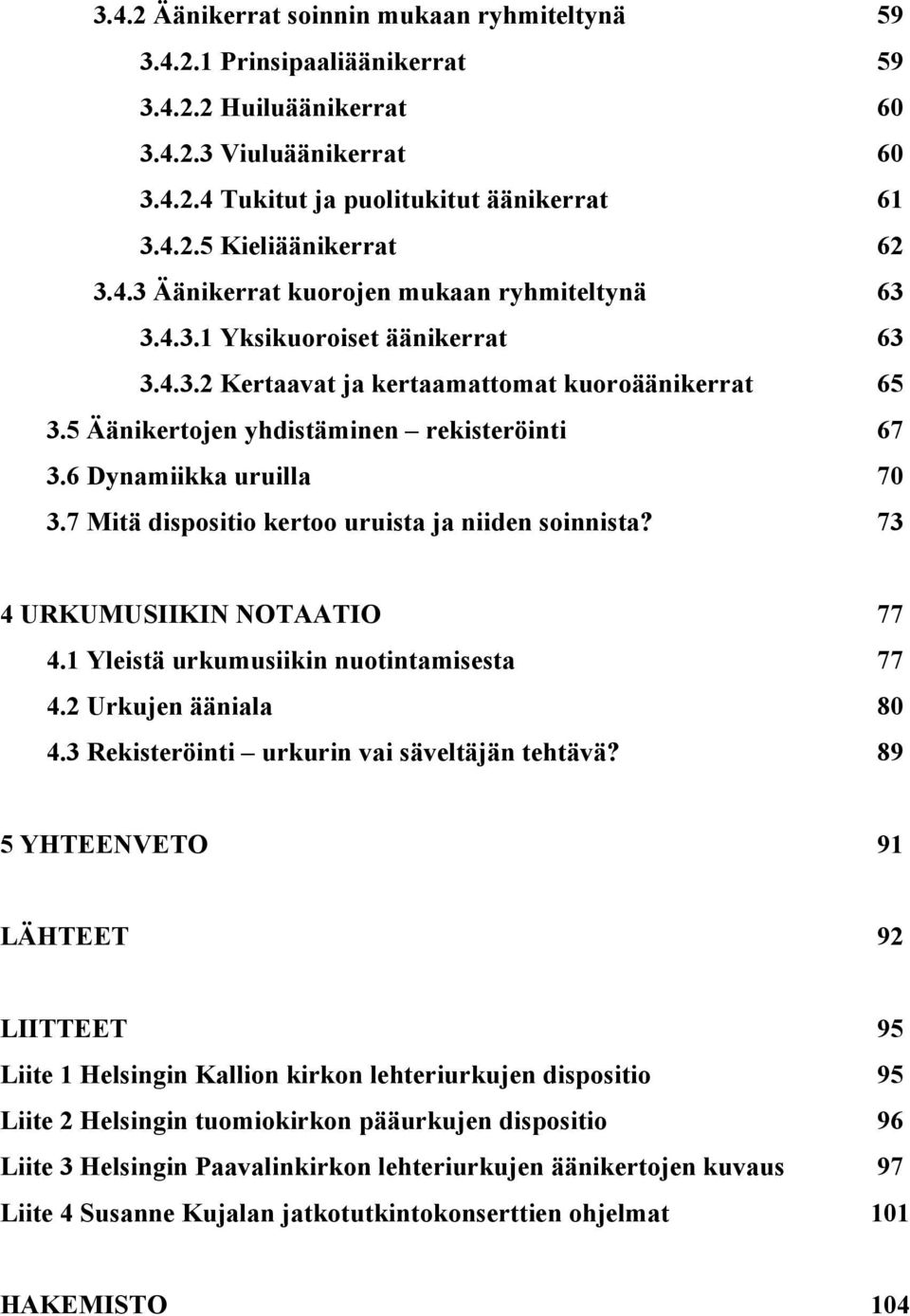 3.4.2 Äänikerrat soinnin mukaan ryhmiteltynä 59
3.4.2.1 Prinsipaaliäänikerrat 59
3.4.2.2 Huiluäänikerrat 60
3.4.2.3 Viuluäänikerrat 60
3.4.2.4 Tukitut ja puolitukitut äänikerrat 61
3.4.2.5 Kieliäänikerrat 62
3.4.3 Äänikerrat kuorojen mukaan ryhmiteltynä 63
3.4.3.1 Yksikuoroiset äänikerrat 63
3.4.3.2 Kertaavat ja kertaamattomat kuoroäänikerrat 65
3.5 Äänikertojen yhdistäminen – rekisteröinti 67
3.6 Dynamiikka uruilla 70
3.7 Mitä dispositio kertoo uruista ja niiden soinnista? 73

4 URKUMUSIIKIN NOTAATIO 77
4.1 Yleistä urkumusiikin nuotintamisesta 77
4.2 Urkujen ääniala 80
4.3 Rekisteröinti – urkurin vai säveltäjän tehtävä? 89

5 YHTEENVETO 91

LÄHTEET 92

LIITTEET 95
Liite 1 Helsingin Kallion kirkon lehteriurkujen dispositio 95
Liite 2 Helsingin tuomiokirkon pääurkujen dispositio 96
Liite 3 Helsingin Paavalinkirkon lehteriurkujen äänikertojen kuvaus 97
Liite 4 Susanne Kujalan jatkotutkintokonserttien ohjelmat 101

HAKEMISTO 104